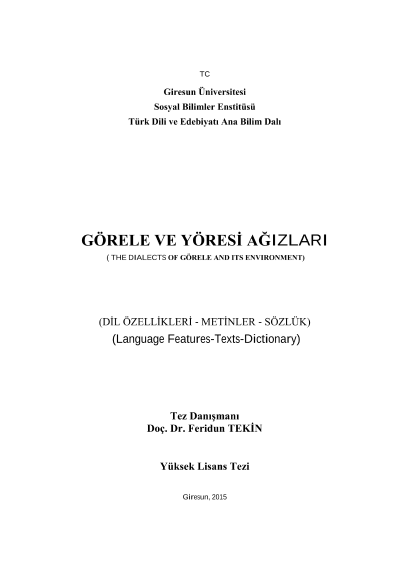 TC

Giresun Üniversitesi
Sosyal Bilimler Enstitüsü
Türk Dili ve Edebiyatı Ana Bilim Dalı

GÖRELE VE YÖRESİ AĞIZLARI
( THE DIALECTS OF GÖRELE AND ITS ENVIRONMENT)

(DİL ÖZELLİKLERİ - METİNLER - SÖZLÜK)
(Language Features-Texts-Dictionary)

Tez Danışmanı
Doç. Dr. Feridun TEKİN

Yüksek Lisans Tezi

Giresun, 2015